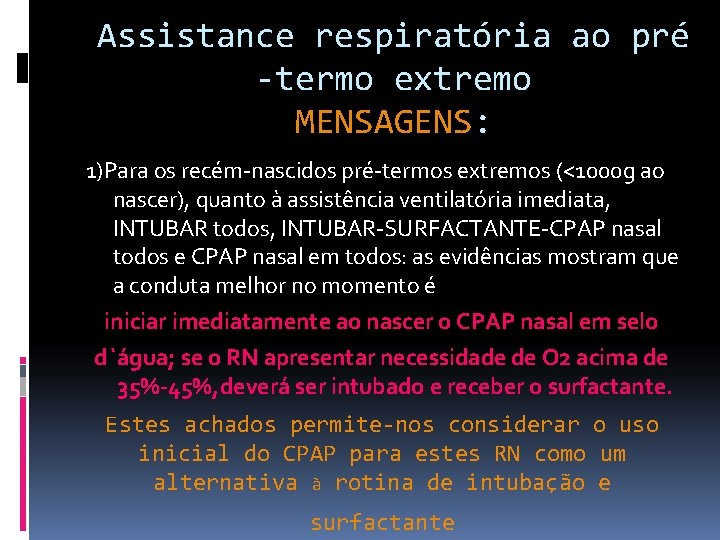 Assistance respiratória ao pré -termo extremo
MENSAGENS:

1)Para os recém-nascidos pré-termos extremos (<1000g ao nascer), quanto à assistência ventilatória imediata, INTUBAR todos, INTUBAR-SURFACTANTE-CPAP nasal todos e CPAP nasal em todos: as evidências mostram que a conduta melhor no momento é

iniciar imediatamente ao nascer o CPAP nasal em selo d`água; se o RN apresentar necessidade de O2 acima de 35%-45%,deverá ser intubado e receber o surfactante.

Estes achados permite-nos considerar o uso inicial do CPAP para estes RN como um alternativa à rotina de intubação e surfactante